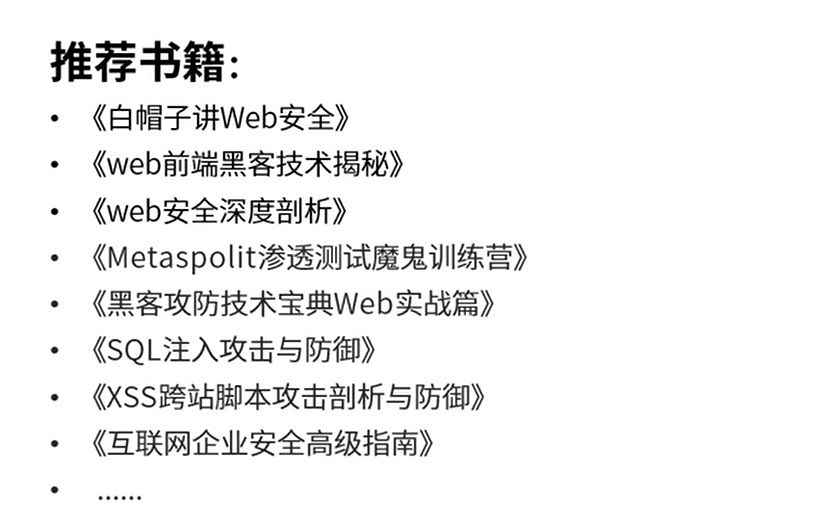 推荐书籍:

• 《白帽子讲Web安全》
• 《web前端黑客技术揭秘》
• 《web安全深度剖析》
• 《Metaspolit渗透测试魔鬼训练营》
• 《黑客攻防技术宝典Web实战篇》
• 《SQL注入攻击与防御》
• 《XSS跨站脚本攻击剖析与防御》
• 《互联网企业安全高级指南》
• ......